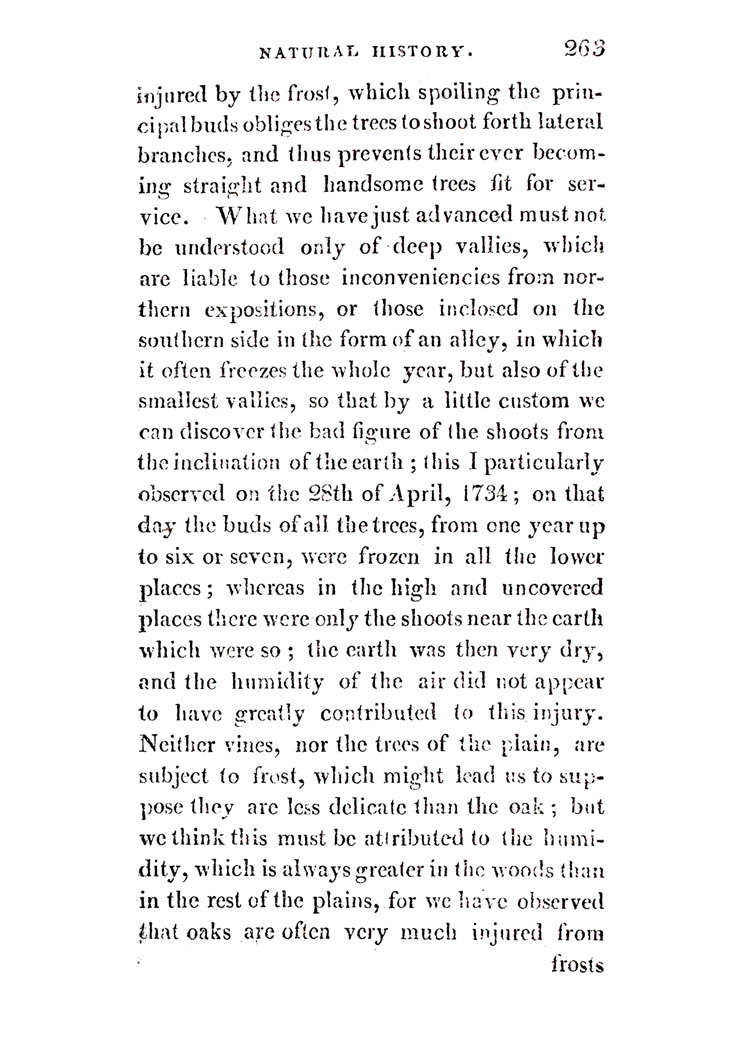 NATURAL HISTORY. 263

injured by the frost, which spoiling the principal buds obliges the trees to shoot forth lateral branches, and thus prevents their ever becoming straight and handsome trees fit for service. What we have just advanced must not be understood only of deep vallies, which are liable to those inconveniencies from northern expositions, or those inclosed on the southern side in the form of an alley, in which it often freezes the whole year, but also of the smallest vallies, so that by a little custom we can discover the bad figure of the shoots from the inclination of the earth; this I particularly observed on the 28th of April, 1734; on that day the buds of all the trees, from one year up to six or seven, were frozen in all the lower places; whereas in the high and uncovered places there were only the shoots near the earth which were so; the earth was then very dry, and the humidity of the air did not appear to have greatly contributed to this injury. Neither vines, nor the trees of the plain, are subject to frost, which might lead us to suppose they are less delicate than the oak; but we think this must be attributed to the humidity, which is always greater in the woods than in the rest of the plains, for we have observed that oaks are often very much injured from

frosts